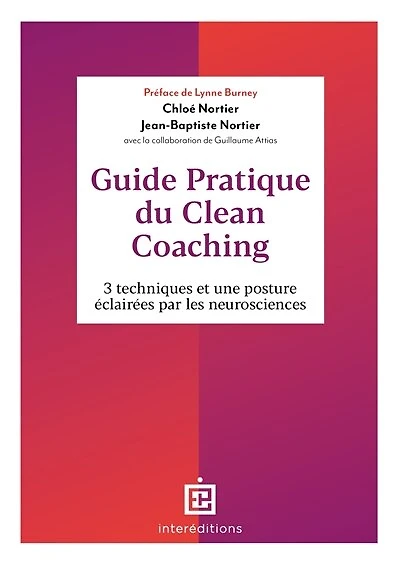 Préface de Lynne Burney
Chloé Nortier
Jean-Baptiste Nortier
avec la collaboration de Guillaume Attias

Guide Pratique du Clean Coaching

3 techniques et une posture éclairées par les neurosciences

interéditions